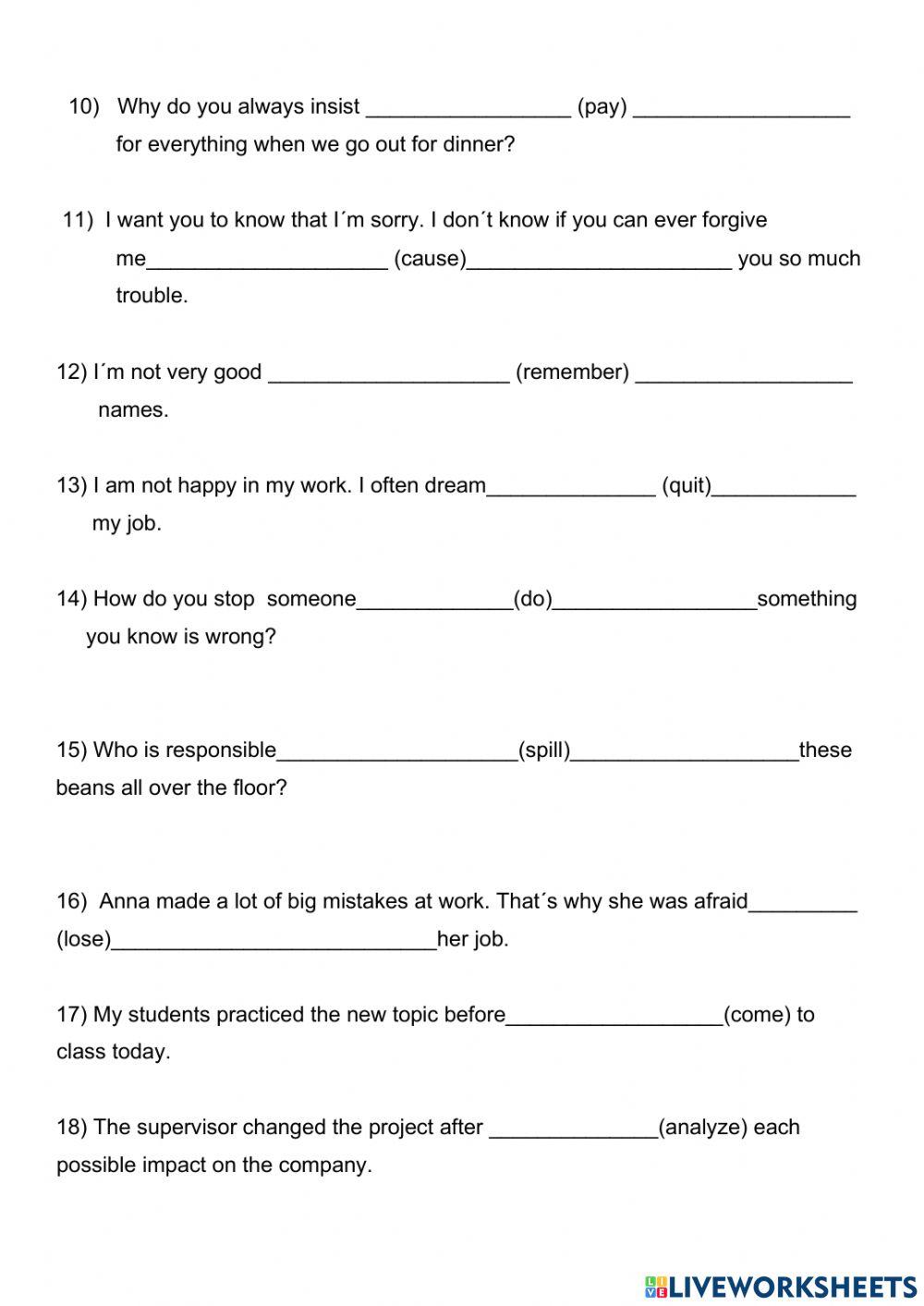 10) Why do you always insist _________________ (pay) __________________ for everything when we go out for dinner?

11) I want you to know that I´m sorry. I don´t know if you can ever forgive me____________________ (cause)______________________ you so much trouble.

12) I´m not very good ____________________ (remember) __________________ names.

13) I am not happy in my work. I often dream______________ (quit)____________ my job.

14) How do you stop someone_____________(do)_________________something you know is wrong?

15) Who is responsible____________________(spill)___________________these beans all over the floor?

16) Anna made a lot of big mistakes at work. That´s why she was afraid_________ (lose)___________________________her job.

17) My students practiced the new topic before__________________(come) to class today.

18) The supervisor changed the project after ______________(analyze) each possible impact on the company.

LIVEWORKSHEETS